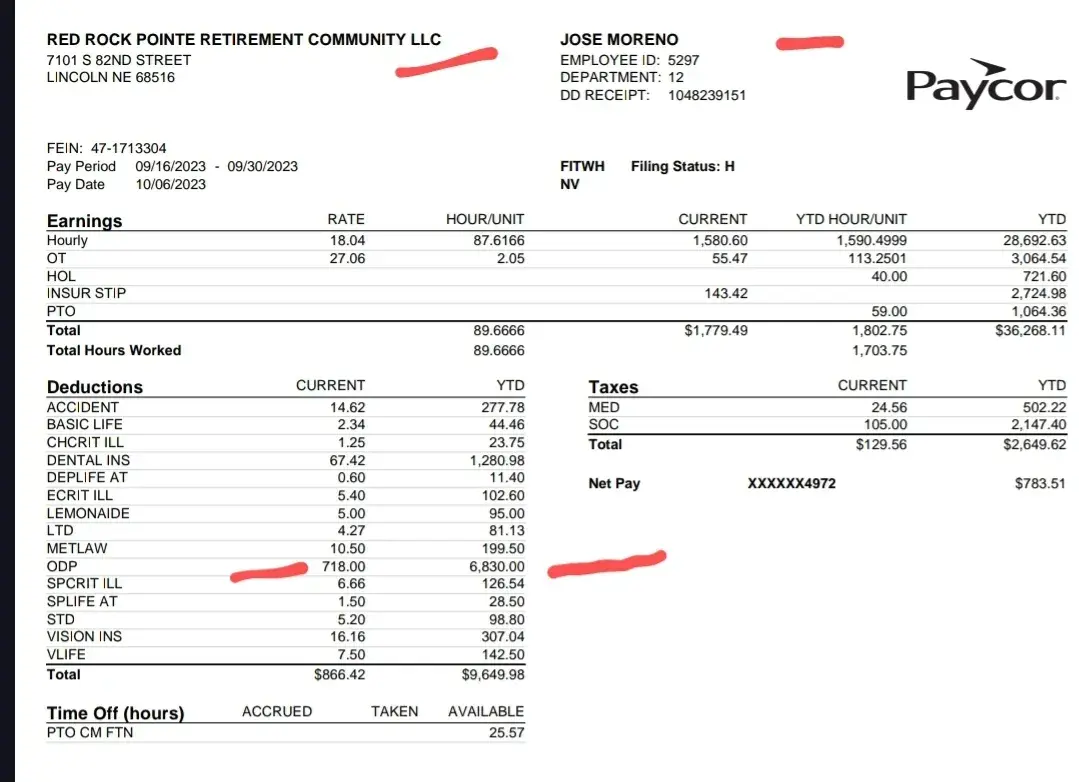 RED ROCK POINTE RETIREMENT COMMUNITY LLC
7101 S 82ND STREET
LINCOLN NE 68516

JOSE MORENO
EMPLOYEE ID: 5297
DEPARTMENT: 12
DD RECEIPT: 1048239151

Paycor

FEIN: 47-1713304
Pay Period 09/16/2023 - 09/30/2023
Pay Date 10/06/2023

FITWH Filing Status: H
NV

| Earnings | RATE | HOUR/UNIT | CURRENT | YTD HOUR/UNIT | YTD |
|---|---|---|---|---|---|
| Hourly | 18.04 | 87.6166 | 1,580.60 | 1,590.4999 | 28,692.63 |
| OT | 27.06 | 2.05 | 55.47 | 113.2501 | 3,064.54 |
| HOL | | | | 40.00 | 721.60 |
| INSUR STIP | | | 143.42 | | 2,724.98 |
| PTO | | | | 59.00 | 1,064.36 |
| Total | | 89.6666 | $1,779.49 | 1,802.75 | $36,268.11 |
| Total Hours Worked | | 89.6666 | | 1,703.75 | |

| Deductions | CURRENT | YTD |
|---|---|---|
| ACCIDENT | 14.62 | 277.78 |
| BASIC LIFE | 2.34 | 44.46 |
| CHCRIT ILL | 1.25 | 23.75 |
| DENTAL INS | 67.42 | 1,280.98 |
| DEPLIFE AT | 0.60 | 11.40 |
| ECRIT ILL | 5.40 | 102.60 |
| LEMONAIDE | 5.00 | 95.00 |
| LTD | 4.27 | 81.13 |
| METLAW | 10.50 | 199.50 |
| ODP | 718.00 | 6,830.00 |
| SPCRIT ILL | 6.66 | 126.54 |
| SPLIFE AT | 1.50 | 28.50 |
| STD | 5.20 | 98.80 |
| VISION INS | 16.16 | 307.04 |
| VLIFE | 7.50 | 142.50 |
| Total | $866.42 | $9,649.98 |

| Taxes | CURRENT | YTD |
|---|---|---|
| MED | 24.56 | 502.22 |
| SOC | 105.00 | 2,147.40 |
| Total | $129.56 | $2,649.62 |

Net Pay XXXXXX4972 $783.51

| Time Off (hours) | ACCRUED | TAKEN | AVAILABLE |
|---|---|---|---|
| PTO CM FTN | | | 25.57 |